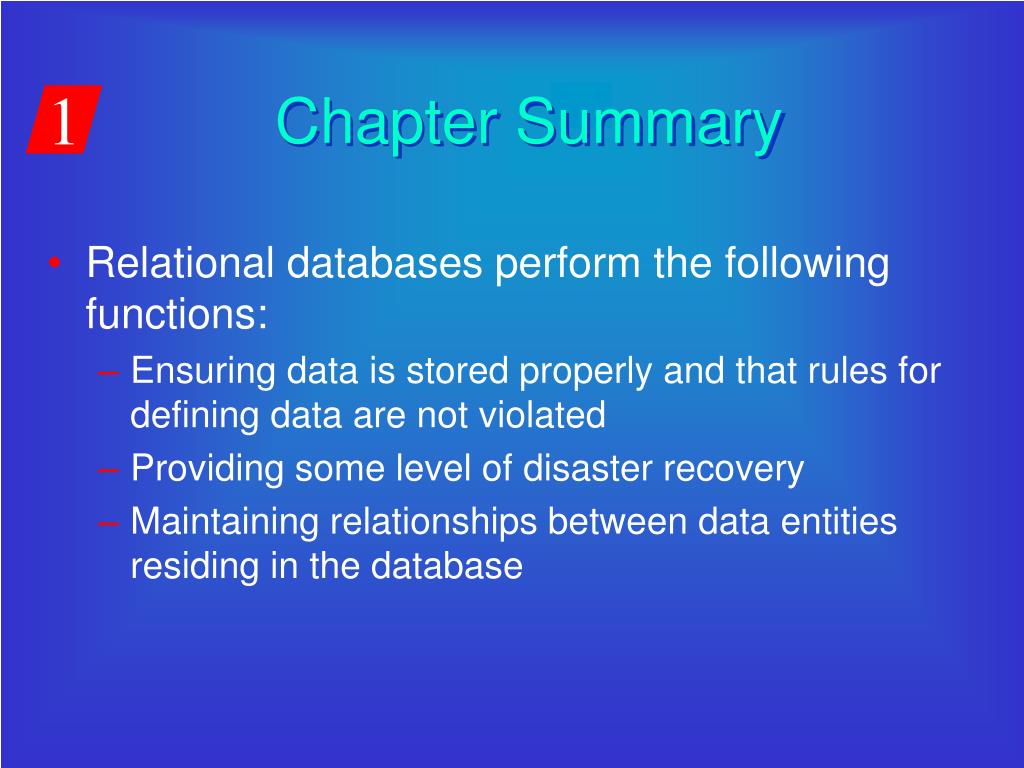 1

Chapter Summary

• Relational databases perform the following functions:
– Ensuring data is stored properly and that rules for defining data are not violated
– Providing some level of disaster recovery
– Maintaining relationships between data entities residing in the database